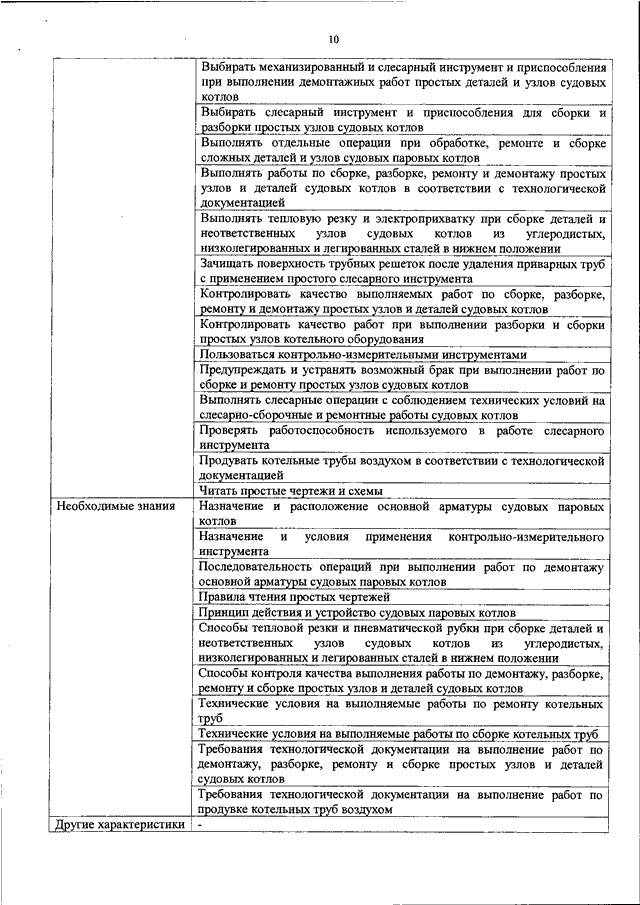 10

| | |
|---|---|
| | Выбирать механизированный и слесарный инструмент и приспособления при выполнении демонтажных работ простых деталей и узлов судовых котлов |
| | Выбирать слесарный инструмент и приспособления для сборки и разборки простых узлов судовых котлов |
| | Выполнять отдельные операции при обработке, ремонте и сборке сложных деталей и узлов судовых паровых котлов |
| | Выполнять работы по сборке, разборке, ремонту и демонтажу простых узлов и деталей судовых котлов в соответствии с технологической документацией |
| | Выполнять тепловую резку и электроприхватку при сборке деталей и неответственных узлов судовых котлов из углеродистых, низколегированных и легированных сталей в нижнем положении |
| | Зачищать поверхность трубных решеток после удаления приварных труб с применением простого слесарного инструмента |
| | Контролировать качество выполняемых работ по сборке, разборке, ремонту и демонтажу простых узлов и деталей судовых котлов |
| | Контролировать качество работ при выполнении разборки и сборки простых узлов котельного оборудования |
| | Пользоваться контрольно-измерительными инструментами |
| | Предупреждать и устранять возможный брак при выполнении работ по сборке и ремонту простых узлов судовых котлов |
| | Выполнять слесарные операции с соблюдением технических условий на слесарно-сборочные и ремонтные работы судовых котлов |
| | Проверять работоспособность используемого в работе слесарного инструмента |
| | Продувать котельные трубы воздухом в соответствии с технологической документацией |
| | Читать простые чертежи и схемы |
| Необходимые знания | Назначение и расположение основной арматуры судовых паровых котлов |
| | Назначение и условия применения контрольно-измерительного инструмента |
| | Последовательность операций при выполнении работ по демонтажу основной арматуры судовых паровых котлов |
| | Правила чтения простых чертежей |
| | Принцип действия и устройство судовых паровых котлов |
| | Способы тепловой резки и пневматической рубки при сборке деталей и неответственных узлов судовых котлов из углеродистых, низколегированных и легированных сталей в нижнем положении |
| | Способы контроля качества выполнения работы по демонтажу, разборке, ремонту и сборке простых узлов и деталей судовых котлов |
| | Технические условия на выполняемые работы по ремонту котельных труб |
| | Технические условия на выполняемые работы по сборке котельных труб |
| | Требования технологической документации на выполнение работ по демонтажу, разборке, ремонту и сборке простых узлов и деталей судовых котлов |
| | Требования технологической документации на выполнение работ по продувке котельных труб воздухом |
| Другие характеристики | - |